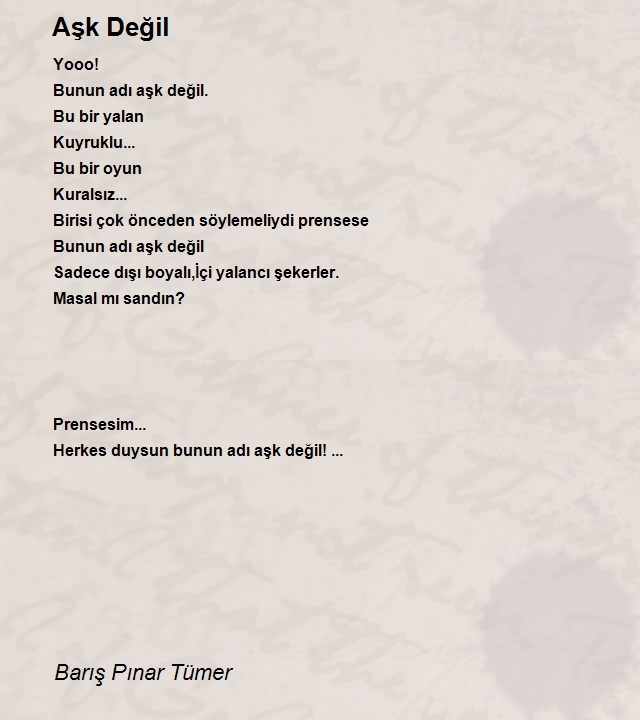 Aşk Değil

Yooo!
Bunun adı aşk değil.
Bu bir yalan
Kuyruklu...
Bu bir oyun
Kuralsız...
Birisi çok önceden söylemeliydi prensese
Bunun adı aşk değil
Sadece dışı boyalı,İçi yalancı şekerler.
Masal mı sandın?

Prensesim...
Herkes duysun bunun adı aşk değil! ...

Barış Pınar Tümer